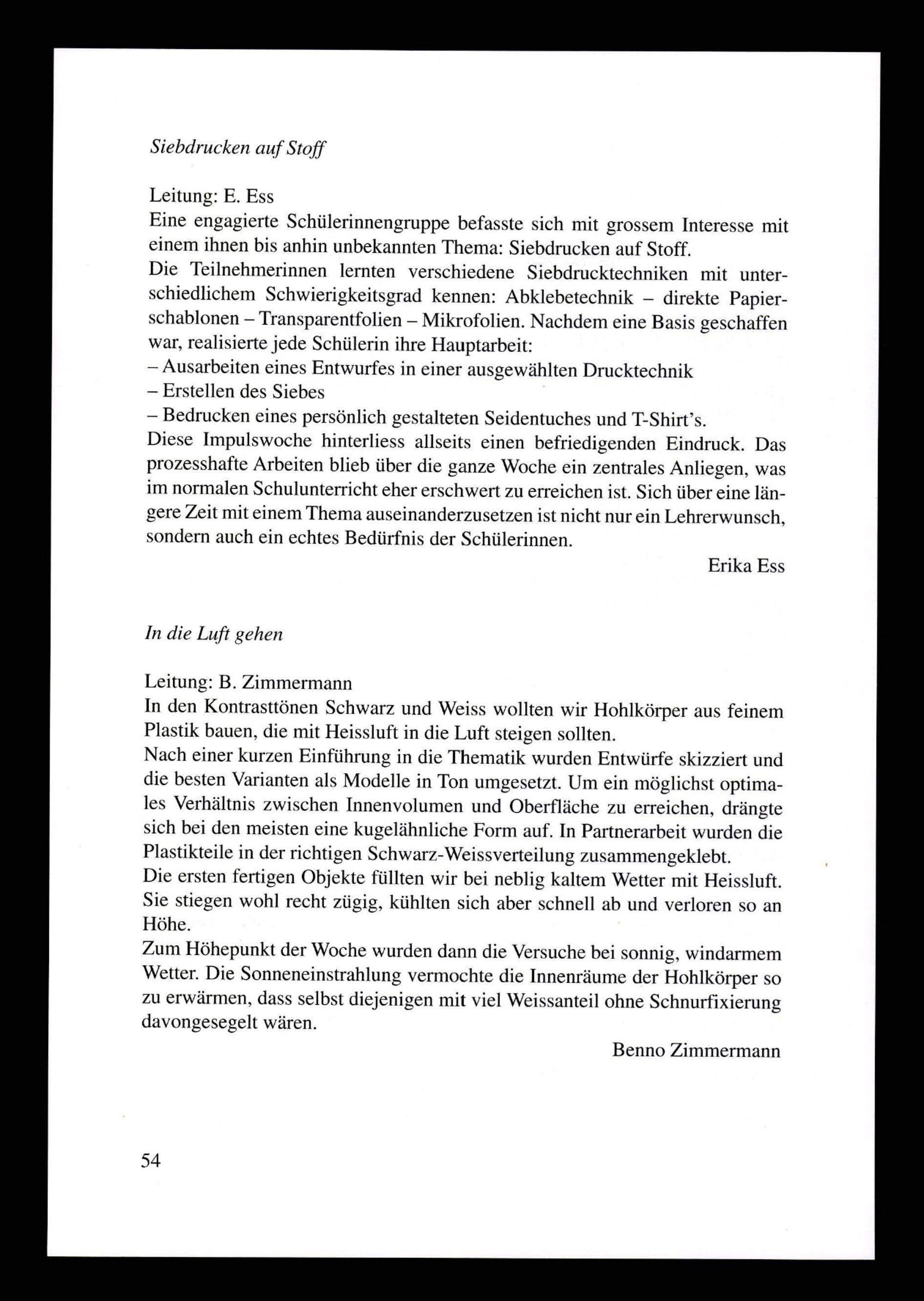 Siebdrucken auf Stoff

Leitung: E. Ess
Eine engagierte Schülerinnengruppe befasste sich mit grossem Interesse mit einem ihnen bis anhin unbekannten Thema: Siebdrucken auf Stoff.
Die Teilnehmerinnen lernten verschiedene Siebdrucktechniken mit unterschiedlichem Schwierigkeitsgrad kennen: Abklebetechnik – direkte Papierschablonen – Transparentfolien – Mikrofolien. Nachdem eine Basis geschaffen war, realisierte jede Schülerin ihre Hauptarbeit:
– Ausarbeiten eines Entwurfes in einer ausgewählten Drucktechnik
– Erstellen des Siebes
– Bedrucken eines persönlich gestalteten Seidentuches und T-Shirt's.
Diese Impulswoche hinterliess allseits einen befriedigenden Eindruck. Das prozesshafte Arbeiten blieb über die ganze Woche ein zentrales Anliegen, was im normalen Schulunterricht eher erschwert zu erreichen ist. Sich über eine längere Zeit mit einem Thema auseinanderzusetzen ist nicht nur ein Lehrerwunsch, sondern auch ein echtes Bedürfnis der Schülerinnen.
Erika Ess

In die Luft gehen

Leitung: B. Zimmermann
In den Kontrasttönen Schwarz und Weiss wollten wir Hohlkörper aus feinem Plastik bauen, die mit Heissluft in die Luft steigen sollten.
Nach einer kurzen Einführung in die Thematik wurden Entwürfe skizziert und die besten Varianten als Modelle in Ton umgesetzt. Um ein möglichst optimales Verhältnis zwischen Innenvolumen und Oberfläche zu erreichen, drängte sich bei den meisten eine kugelähnliche Form auf. In Partnerarbeit wurden die Plastikteile in der richtigen Schwarz-Weissverteilung zusammengeklebt.
Die ersten fertigen Objekte füllten wir bei neblig kaltem Wetter mit Heissluft. Sie stiegen wohl recht zügig, kühlten sich aber schnell ab und verloren so an Höhe.
Zum Höhepunkt der Woche wurden dann die Versuche bei sonnig, windarmem Wetter. Die Sonneneinstrahlung vermochte die Innenräume der Hohlkörper so zu erwärmen, dass selbst diejenigen mit viel Weissanteil ohne Schnurfixierung davongesegelt wären.
Benno Zimmermann

54